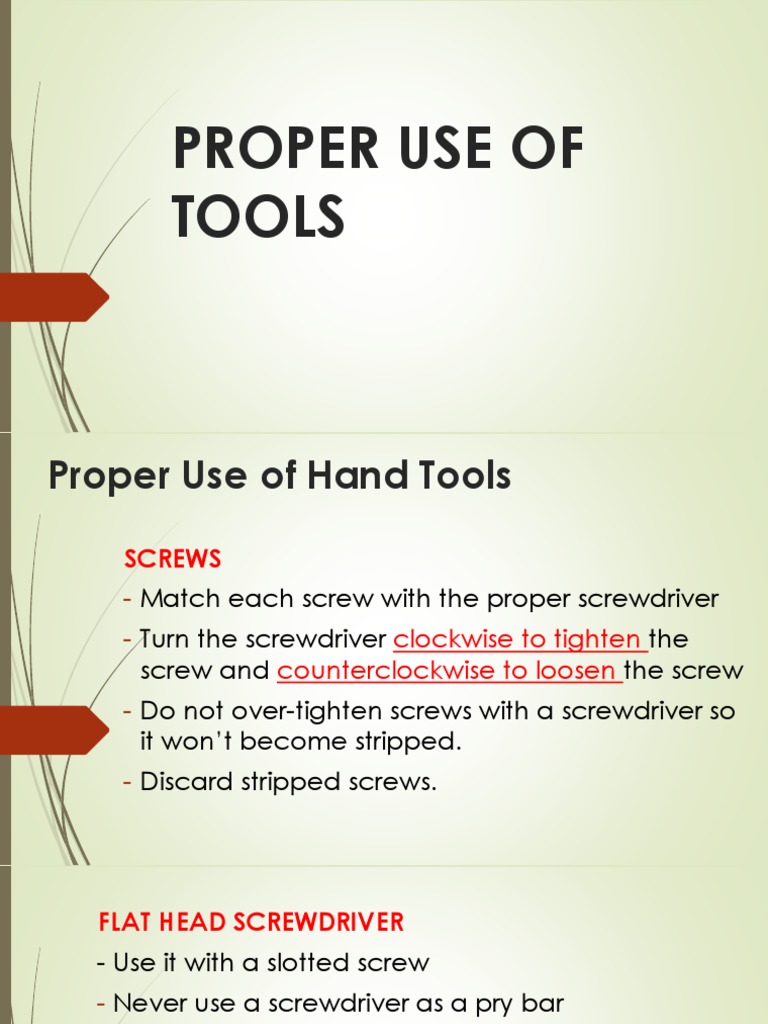 PROPER USE OF TOOLS

Proper Use of Hand Tools

SCREWS

- Match each screw with the proper screwdriver
- Turn the screwdriver clockwise to tighten the screw and counterclockwise to loosen the screw
- Do not over-tighten screws with a screwdriver so it won't become stripped.
- Discard stripped screws.

FLAT HEAD SCREWDRIVER

- Use it with a slotted screw
- Never use a screwdriver as a pry bar